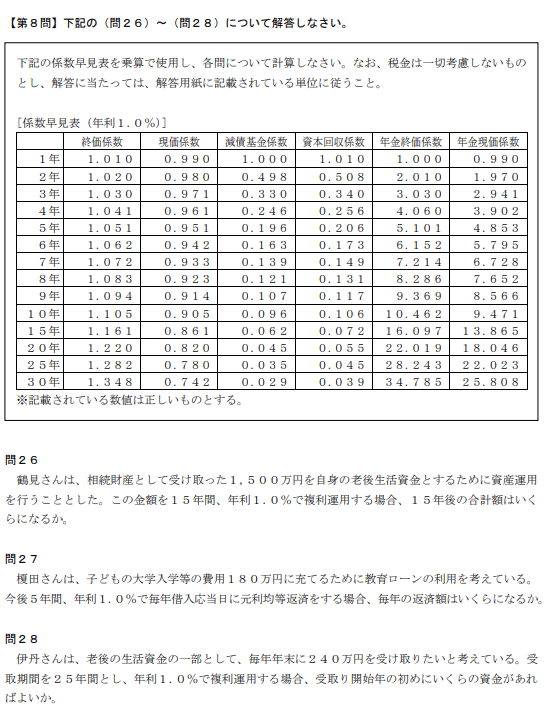 【第８問】下記の（問２６）～（問２８）について解答しなさい。

下記の係数早見表を乗算で使用し、各問について計算しなさい。なお、税金は一切考慮しないものとし、解答に当たっては、解答用紙に記載されている単位に従うこと。

［係数早見表（年利１．０％）］

| | 終価係数 | 現価係数 | 減債基金係数 | 資本回収係数 | 年金終価係数 | 年金現価係数 |
|---|---|---|---|---|---|---|
| １年 | １．０１０ | ０．９９０ | １．０００ | １．０１０ | １．０００ | ０．９９０ |
| ２年 | １．０２０ | ０．９８０ | ０．４９８ | ０．５０８ | ２．０１０ | １．９７０ |
| ３年 | １．０３０ | ０．９７１ | ０．３３０ | ０．３４０ | ３．０３０ | ２．９４１ |
| ４年 | １．０４１ | ０．９６１ | ０．２４６ | ０．２５６ | ４．０６０ | ３．９０２ |
| ５年 | １．０５１ | ０．９５１ | ０．１９６ | ０．２０６ | ５．１０１ | ４．８５３ |
| ６年 | １．０６２ | ０．９４２ | ０．１６３ | ０．１７３ | ６．１５２ | ５．７９５ |
| ７年 | １．０７２ | ０．９３３ | ０．１３９ | ０．１４９ | ７．２１４ | ６．７２８ |
| ８年 | １．０８３ | ０．９２３ | ０．１２１ | ０．１３１ | ８．２８６ | ７．６５２ |
| ９年 | １．０９４ | ０．９１４ | ０．１０７ | ０．１１７ | ９．３６９ | ８．５６６ |
| １０年 | １．１０５ | ０．９０５ | ０．０９６ | ０．１０６ | １０．４６２ | ９．４７１ |
| １５年 | １．１６１ | ０．８６１ | ０．０６２ | ０．０７２ | １６．０９７ | １３．８６５ |
| ２０年 | １．２２０ | ０．８２０ | ０．０４５ | ０．０５５ | ２２．０１９ | １８．０４６ |
| ２５年 | １．２８２ | ０．７８０ | ０．０３５ | ０．０４５ | ２８．２４３ | ２２．０２３ |
| ３０年 | １．３４８ | ０．７４２ | ０．０２９ | ０．０３９ | ３４．７８５ | ２５．８０８ |

※記載されている数値は正しいものとする。

問２６
鶴見さんは、相続財産として受け取った１，５００万円を自身の老後生活資金とするために資産運用を行うこととした。この金額を１５年間、年利１．０％で複利運用する場合、１５年後の合計額はいくらになるか。

問２７
榎田さんは、子どもの大学入学等の費用１８０万円に充てるために教育ローンの利用を考えている。今後５年間、年利１．０％で毎年借入応当日に元利均等返済をする場合、毎年の返済額はいくらになるか。

問２８
伊丹さんは、老後の生活資金の一部として、毎年年末に２４０万円を受け取りたいと考えている。受取期間を２５年間とし、年利１．０％で複利運用する場合、受取り開始年の初めにいくらの資金があればよいか。